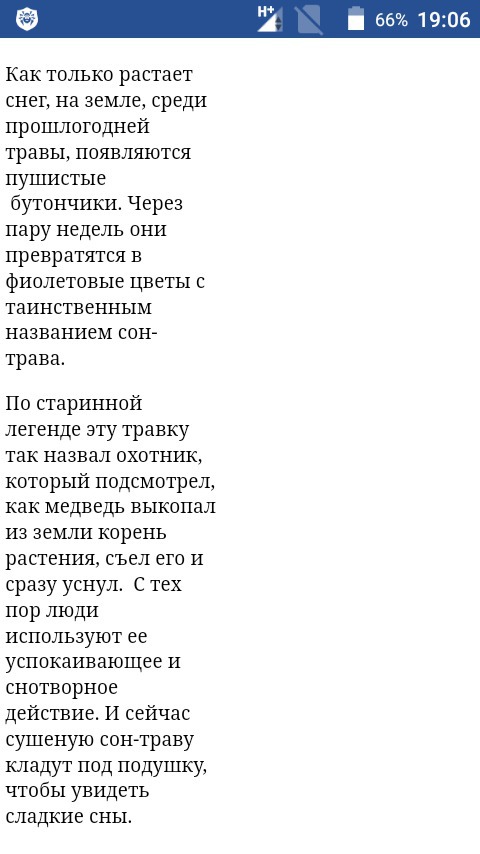 H+ 66% 19:06

Как только растает снег, на земле, среди прошлогодней травы, появляются пушистые бутончики. Через пару недель они превратятся в фиолетовые цветы с таинственным названием сон-трава.

По старинной легенде эту травку так назвал охотник, который подсмотрел, как медведь выкопал из земли корень растения, съел его и сразу уснул. С тех пор люди используют ее успокаивающее и снотворное действие. И сейчас сушеную сон-траву кладут под подушку, чтобы увидеть сладкие сны.